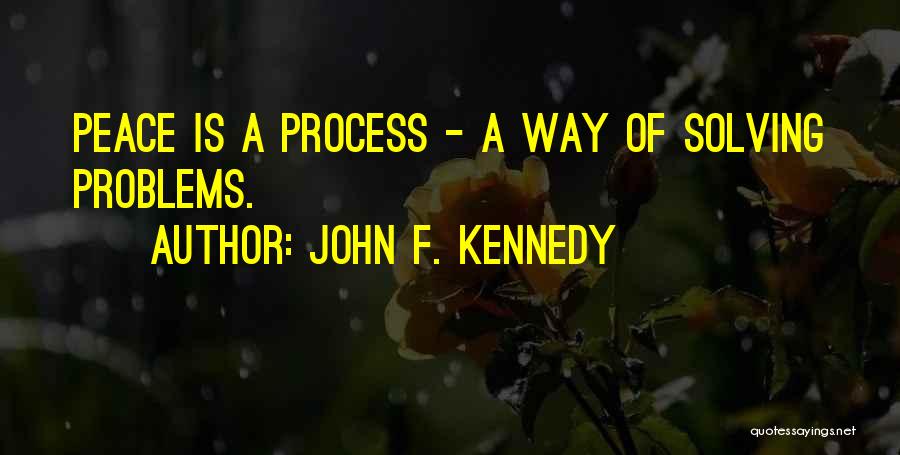 PEACE IS A PROCESS - A WAY OF SOLVING PROBLEMS.

AUTHOR: JOHN F. KENNEDY

quotessayings.net